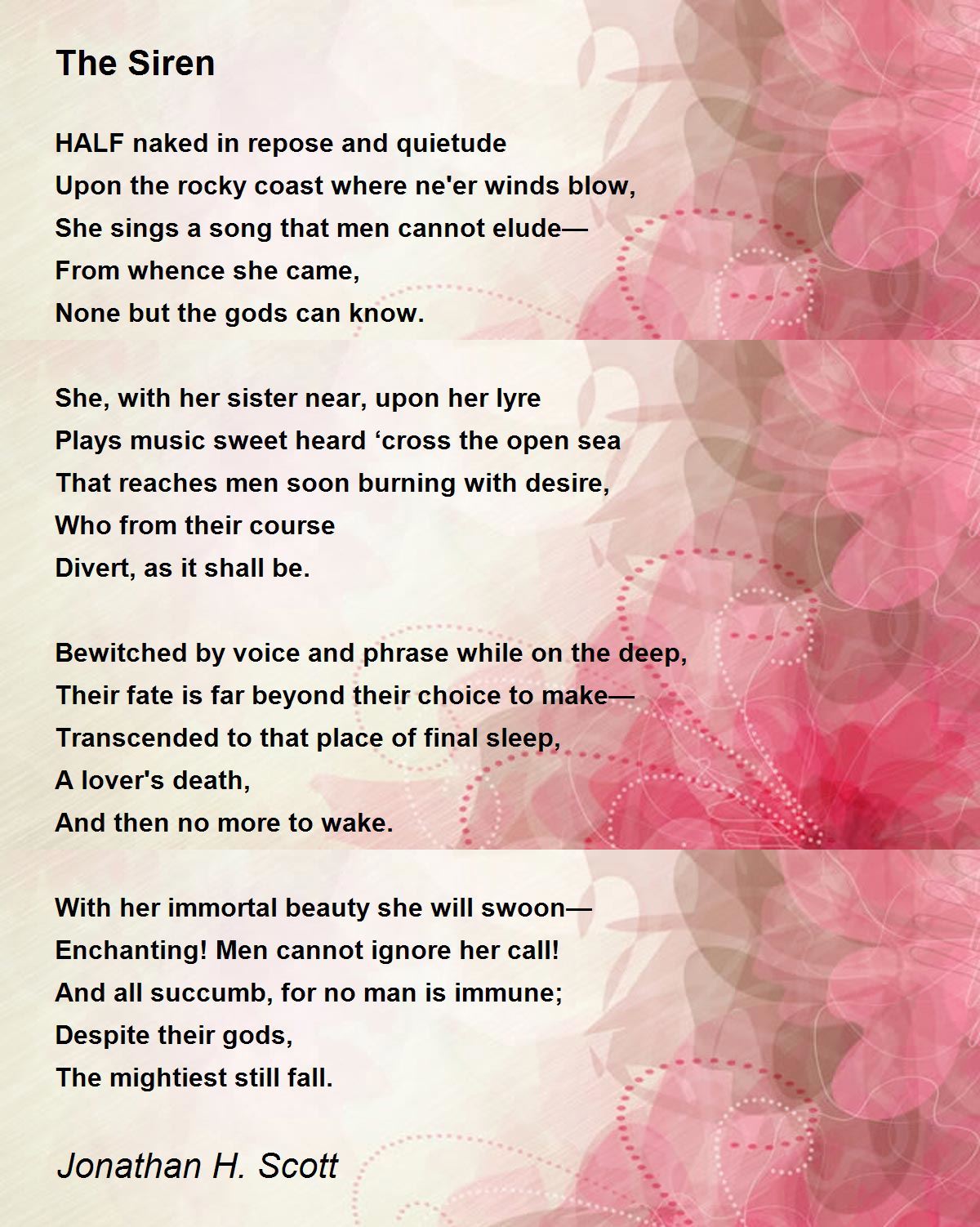 The Siren

HALF naked in repose and quietude
Upon the rocky coast where ne'er winds blow,
She sings a song that men cannot elude—
From whence she came,
None but the gods can know.

She, with her sister near, upon her lyre
Plays music sweet heard ‘cross the open sea
That reaches men soon burning with desire,
Who from their course
Divert, as it shall be.

Bewitched by voice and phrase while on the deep,
Their fate is far beyond their choice to make—
Transcended to that place of final sleep,
A lover's death,
And then no more to wake.

With her immortal beauty she will swoon—
Enchanting! Men cannot ignore her call!
And all succumb, for no man is immune;
Despite their gods,
The mightiest still fall.

Jonathan H. Scott